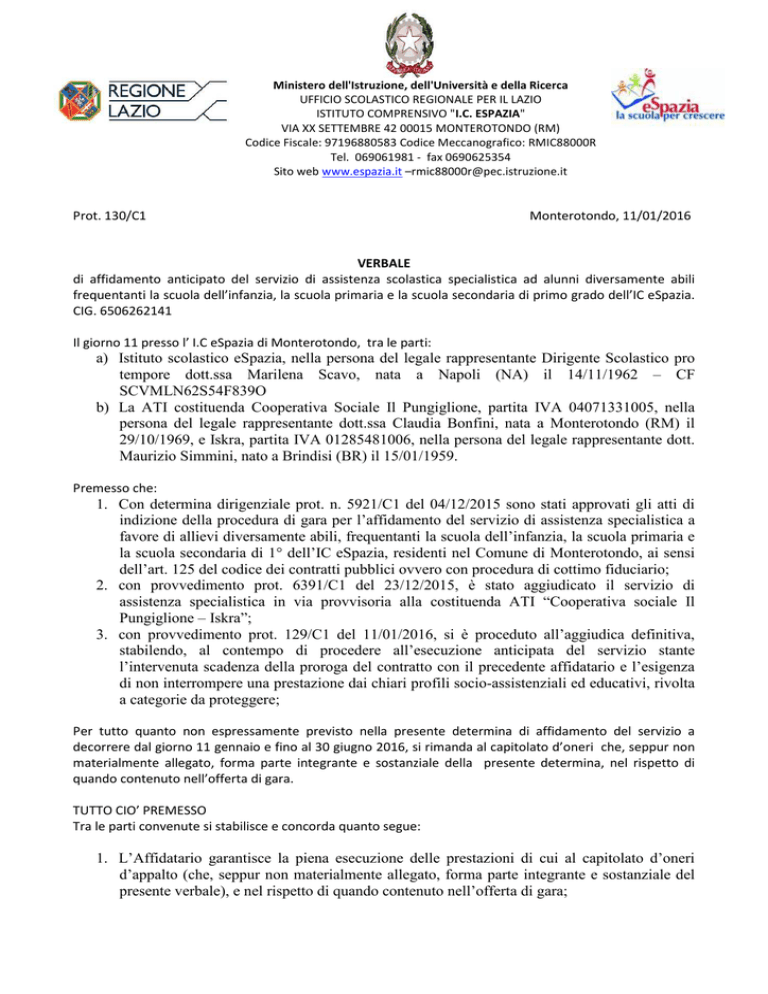 REGIONE LAZIO

Ministero dell'Istruzione, dell'Università e della Ricerca
UFFICIO SCOLASTICO REGIONALE PER IL LAZIO
ISTITUTO COMPRENSIVO "I.C. ESPAZIA"
VIA XX SETTEMBRE 42 00015 MONTEROTONDO (RM)
Codice Fiscale: 97196880583 Codice Meccanografico: RMIC88000R
Tel. 069061981 - fax 0690625354
Sito web www.espazia.it –rmic88000r@pec.istruzione.it

eSpazia
la scuola per crescere

Prot. 130/C1

Monterotondo, 11/01/2016

VERBALE
di affidamento anticipato del servizio di assistenza scolastica specialistica ad alunni diversamente abili frequentanti la scuola dell'infanzia, la scuola primaria e la scuola secondaria di primo grado dell'IC eSpazia. CIG. 6506262141

Il giorno 11 presso l' I.C eSpazia di Monterotondo, tra le parti:

a) Istituto scolastico eSpazia, nella persona del legale rappresentante Dirigente Scolastico pro tempore dott.ssa Marilena Scavo, nata a Napoli (NA) il 14/11/1962 – CF SCVMLN62S54F839O
b) La ATI costituenda Cooperativa Sociale Il Pungiglione, partita IVA 04071331005, nella persona del legale rappresentante dott.ssa Claudia Bonfini, nata a Monterotondo (RM) il 29/10/1969, e Iskra, partita IVA 01285481006, nella persona del legale rappresentante dott. Maurizio Simmini, nato a Brindisi (BR) il 15/01/1959.

Premesso che:

1. Con determina dirigenziale prot. n. 5921/C1 del 04/12/2015 sono stati approvati gli atti di indizione della procedura di gara per l'affidamento del servizio di assistenza specialistica a favore di allievi diversamente abili, frequentanti la scuola dell'infanzia, la scuola primaria e la scuola secondaria di 1° dell'IC eSpazia, residenti nel Comune di Monterotondo, ai sensi dell'art. 125 del codice dei contratti pubblici ovvero con procedura di cottimo fiduciario;
2. con provvedimento prot. 6391/C1 del 23/12/2015, è stato aggiudicato il servizio di assistenza specialistica in via provvisoria alla costituenda ATI "Cooperativa sociale Il Pungiglione – Iskra";
3. con provvedimento prot. 129/C1 del 11/01/2016, si è proceduto all'aggiudica definitiva, stabilendo, al contempo di procedere all'esecuzione anticipata del servizio stante l'intervenuta scadenza della proroga del contratto con il precedente affidatario e l'esigenza di non interrompere una prestazione dai chiari profili socio-assistenziali ed educativi, rivolta a categorie da proteggere;

Per tutto quanto non espressamente previsto nella presente determina di affidamento del servizio a decorrere dal giorno 11 gennaio e fino al 30 giugno 2016, si rimanda al capitolato d'oneri che, seppur non materialmente allegato, forma parte integrante e sostanziale della presente determina, nel rispetto di quando contenuto nell'offerta di gara.

TUTTO CIO' PREMESSO
Tra le parti convenute si stabilisce e concorda quanto segue:

1. L'Affidatario garantisce la piena esecuzione delle prestazioni di cui al capitolato d'oneri d'appalto (che, seppur non materialmente allegato, forma parte integrante e sostanziale del presente verbale), e nel rispetto di quando contenuto nell'offerta di gara;